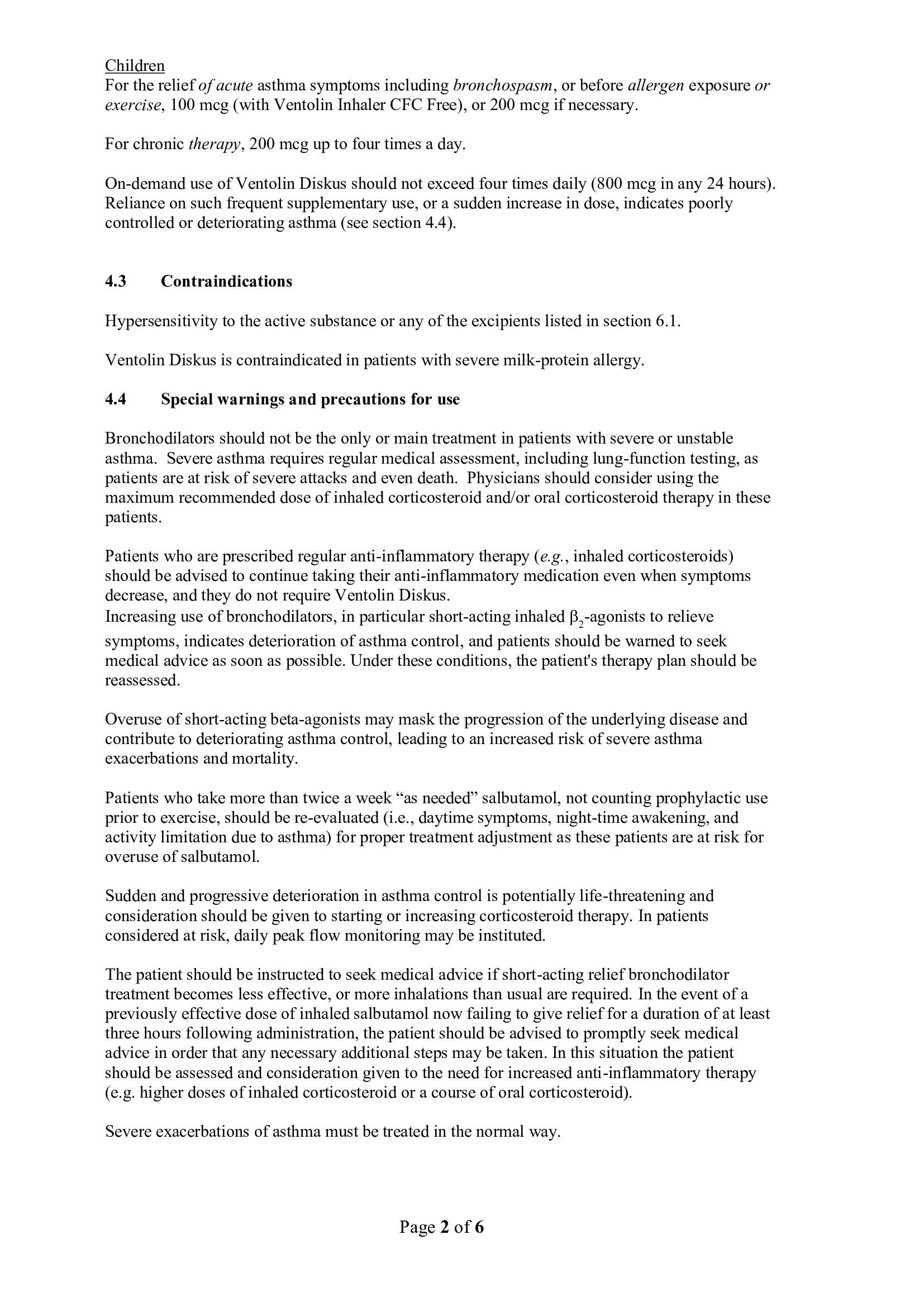 Children
For the relief of acute asthma symptoms including bronchospasm, or before allergen exposure or exercise, 100 mcg (with Ventolin Inhaler CFC Free), or 200 mcg if necessary.

For chronic therapy, 200 mcg up to four times a day.

On-demand use of Ventolin Diskus should not exceed four times daily (800 mcg in any 24 hours). Reliance on such frequent supplementary use, or a sudden increase in dose, indicates poorly controlled or deteriorating asthma (see section 4.4).

4.3 Contraindications

Hypersensitivity to the active substance or any of the excipients listed in section 6.1.

Ventolin Diskus is contraindicated in patients with severe milk-protein allergy.

4.4 Special warnings and precautions for use

Bronchodilators should not be the only or main treatment in patients with severe or unstable asthma. Severe asthma requires regular medical assessment, including lung-function testing, as patients are at risk of severe attacks and even death. Physicians should consider using the maximum recommended dose of inhaled corticosteroid and/or oral corticosteroid therapy in these patients.

Patients who are prescribed regular anti-inflammatory therapy (e.g., inhaled corticosteroids) should be advised to continue taking their anti-inflammatory medication even when symptoms decrease, and they do not require Ventolin Diskus.
Increasing use of bronchodilators, in particular short-acting inhaled $\beta_2$-agonists to relieve symptoms, indicates deterioration of asthma control, and patients should be warned to seek medical advice as soon as possible. Under these conditions, the patient's therapy plan should be reassessed.

Overuse of short-acting beta-agonists may mask the progression of the underlying disease and contribute to deteriorating asthma control, leading to an increased risk of severe asthma exacerbations and mortality.

Patients who take more than twice a week “as needed” salbutamol, not counting prophylactic use prior to exercise, should be re-evaluated (i.e., daytime symptoms, night-time awakening, and activity limitation due to asthma) for proper treatment adjustment as these patients are at risk for overuse of salbutamol.

Sudden and progressive deterioration in asthma control is potentially life-threatening and consideration should be given to starting or increasing corticosteroid therapy. In patients considered at risk, daily peak flow monitoring may be instituted.

The patient should be instructed to seek medical advice if short-acting relief bronchodilator treatment becomes less effective, or more inhalations than usual are required. In the event of a previously effective dose of inhaled salbutamol now failing to give relief for a duration of at least three hours following administration, the patient should be advised to promptly seek medical advice in order that any necessary additional steps may be taken. In this situation the patient should be assessed and consideration given to the need for increased anti-inflammatory therapy (e.g. higher doses of inhaled corticosteroid or a course of oral corticosteroid).

Severe exacerbations of asthma must be treated in the normal way.

Page 2 of 6